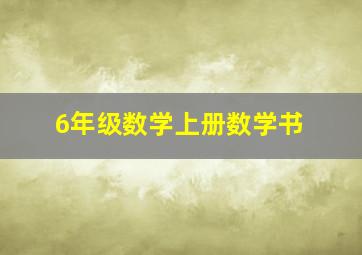 6年级数学上册数学书